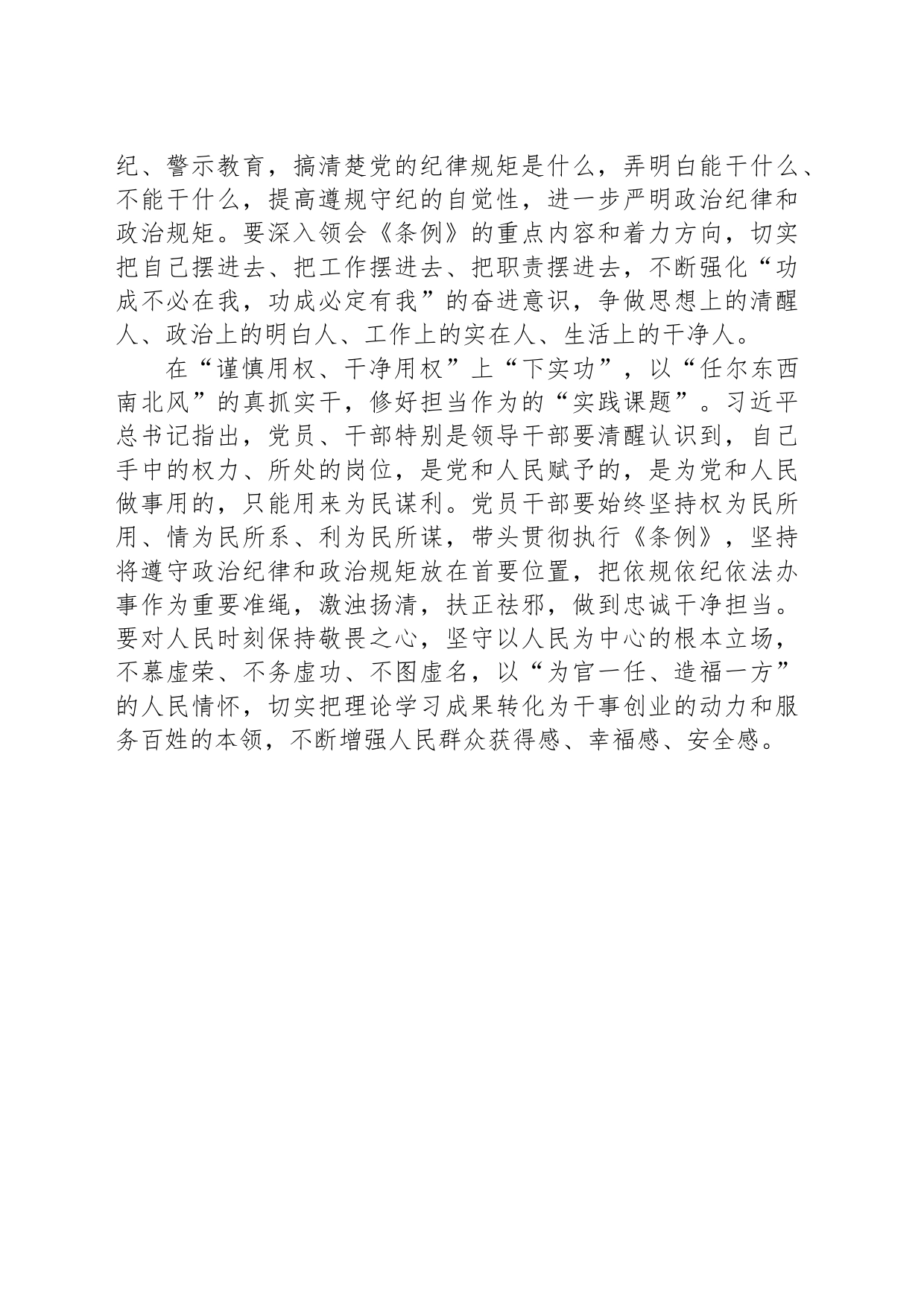 纪、警示教育，搞清楚党的纪律规矩是什么，弄明白能干什么、不能干什么，提高遵规守纪的自觉性，进一步严明政治纪律和政治规矩。要深入领会《条例》的重点内容和着力方向，切实把自己摆进去、把工作摆进去、把职责摆进去，不断强化“功成不必在我，功成必定有我”的奋进意识，争做思想上的清醒人、政治上的明白人、工作上的实在人、生活上的干净人。

在“谨慎用权、干净用权”上“下实功”，以“任尔东西南北风”的真抓实干，修好担当作为的“实践课题”。习近平总书记指出，党员、干部特别是领导干部要清醒认识到，自己手中的权力、所处的岗位，是党和人民赋予的，是为党和人民做事用的，只能用来为民谋利。党员干部要始终坚持权为民所用、情为民所系、利为民所谋，带头贯彻执行《条例》，坚持将遵守政治纪律和政治规矩放在首要位置，把依规依纪依法办事作为重要准绳，激浊扬清，扶正祛邪，做到忠诚干净担当。要对人民时刻保持敬畏之心，坚守以人民为中心的根本立场，不慕虚荣、不务虚功、不图虚名，以“为官一任、造福一方”的人民情怀，切实把理论学习成果转化为干事创业的动力和服务百姓的本领，不断增强人民群众获得感、幸福感、安全感。